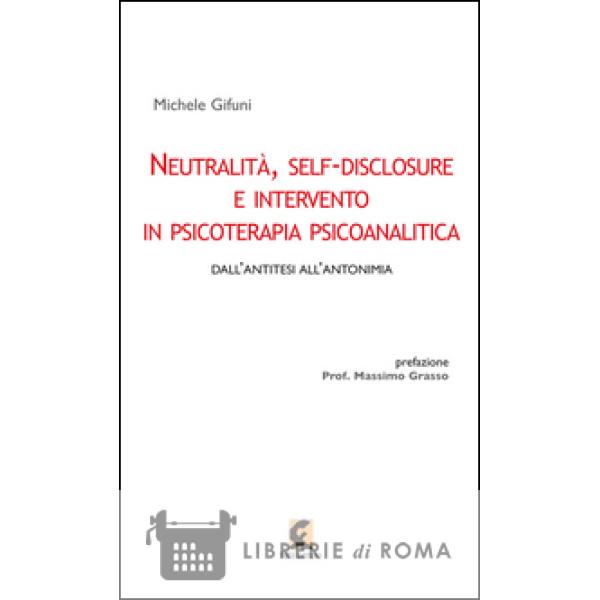 Michele Gifuni

NEUTRALITÀ, SELF-DISCLOSURE E INTERVENTO IN PSICOTERAPIA PSICOANALITICA

DALL'ANTITESI ALL'ANTONIMIA

prefazione
Prof. Massimo Grasso

LIBRERIE di ROMA